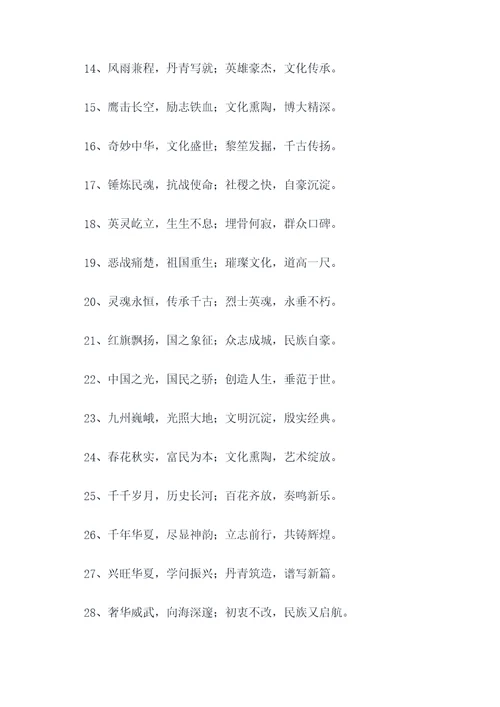 14、风雨兼程，丹青写就；英雄豪杰，文化传承。

15、鹰击长空，励志铁血；文化熏陶，博大精深。

16、奇妙中华，文化盛世；黎笙发掘，千古传扬。

17、锤炼民魂，抗战使命；社稷之快，自豪沉淀。

18、英灵屹立，生生不息；埋骨何寂，群众口碑。

19、恶战痛楚，祖国重生；璀璨文化，道高一尺。

20、灵魂永恒，传承千古；烈士英魂，永垂不朽。

21、红旗飘扬，国之象征；众志成城，民族自豪。

22、中国之光，国民之骄；创造人生，垂范于世。

23、九州巍峨，光照大地；文明沉淀，殷实经典。

24、春花秋实，富民为本；文化熏陶，艺术绽放。

25、千千岁月，历史长河；百花齐放，奏鸣新乐。

26、千年华夏，尽显神韵；立志前行，共铸辉煌。

27、兴旺华夏，学问振兴；丹青筑造，谱写新篇。

28、奢华威武，向海深邃；初衷不改，民族又启航。